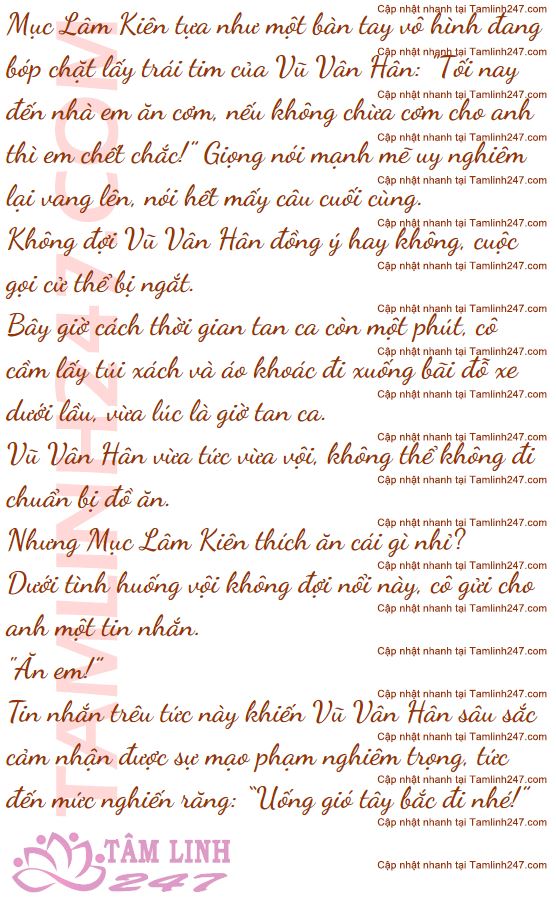 Mục Lâm Kiên tựa như một bàn tay vô hình đang bóp chặt lấy trái tim của Vũ Vân Hân: "Tối nay đến nhà em ăn cơm, nếu không chừa cơm cho anh thì em chết chắc!" Giọng nói mạnh mẽ uy nghiêm lại vang lên, nói hết mấy câu cuối cùng.

Không đợi Vũ Vân Hân đồng ý hay không, cuộc gọi cứ thế bị ngắt.

Bây giờ cách thời gian tan ca còn một phút, cô cầm lấy túi xách và áo khoác đi xuống bãi đỗ xe dưới lầu, vừa lúc là giờ tan ca.

Vũ Vân Hân vừa tức vừa vội, không thể không đi chuẩn bị đồ ăn.

Nhưng Mục Lâm Kiên thích ăn cái gì nhỉ?

Dưới tình huống vội không đợi nổi này, cô gửi cho anh một tin nhắn.

"Ăn em!"

Tin nhắn trêu tức này khiến Vũ Vân Hân sâu sắc cảm nhận được sự mạo phạm nghiêm trọng, tức đến mức nghiến răng: "Uống gió tây bắc đi nhé!"

TÂM LINH
247

Cập nhật nhanh tại Tamlinh247.com

TAMLINH247.COM